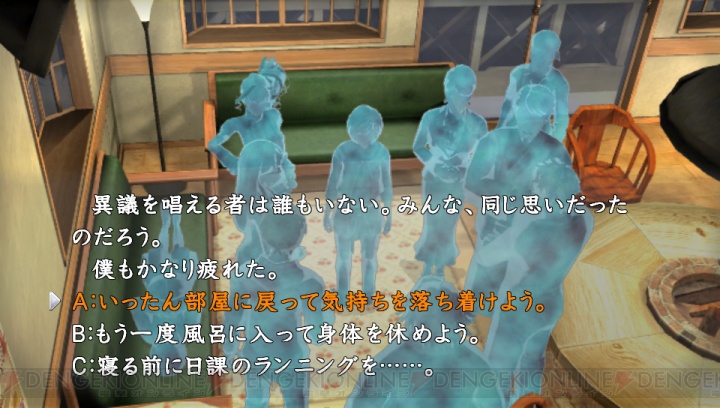 異議を唱える者は誰もいない。みんな、同じ思いだったのだろう。

僕もかなり疲れた。

A:いったん部屋に戻って気持ちを落ち着けよう。
B:もう一度風呂に入って身体を休めよう。
C:寝る前に日課のランニングを……。

DENGEKIONLINE DENGEKIONLINE DENGEKIONLINE DENGEKIONLINE